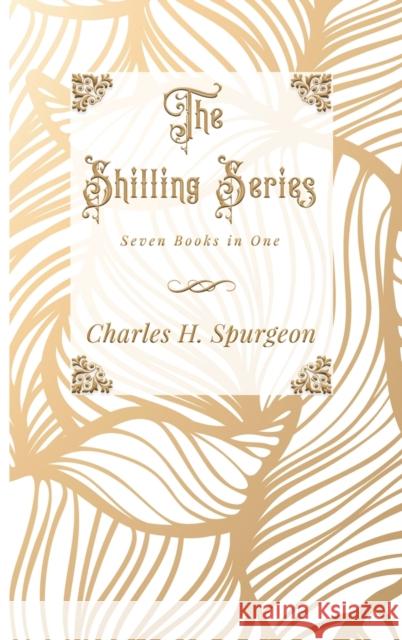 The Shilling Series

Seven Books in One

Charles H. Spurgeon